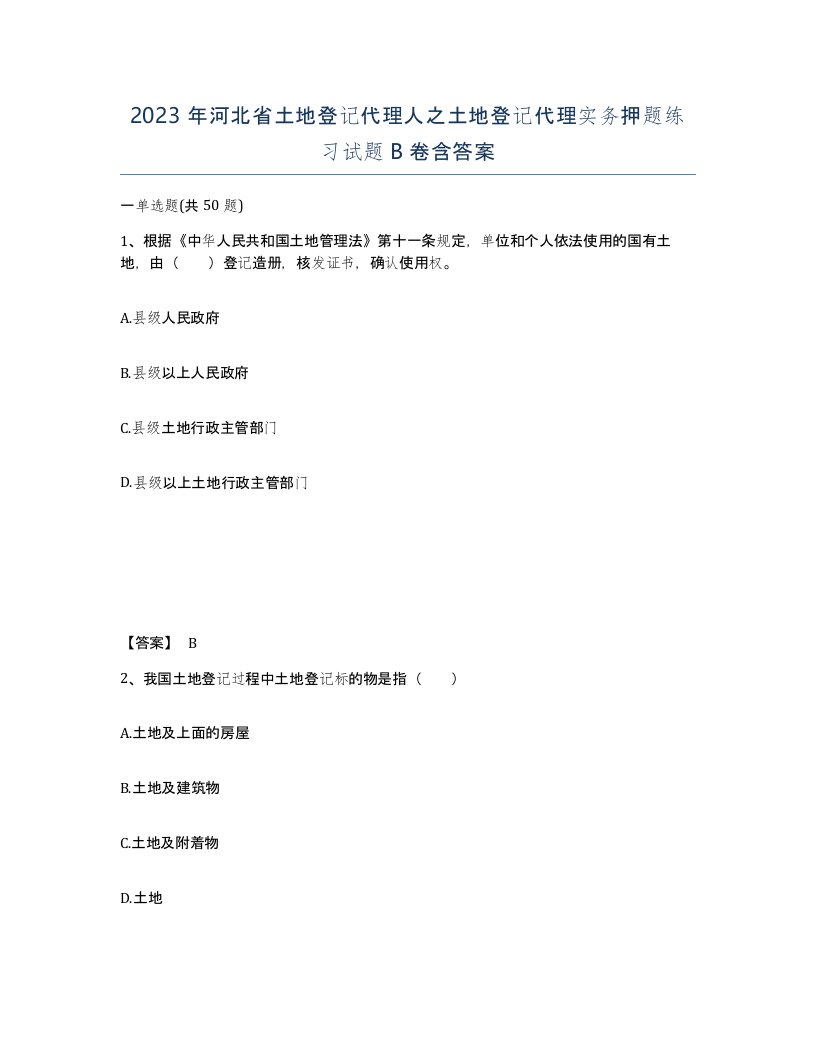 2023 年河北省土地登记代理人之土地登记代理实务押题练习试题 B 卷含答案

一单选题(共 50 题)

1、根据《中华人民共和国土地管理法》第十一条规定，单位和个人依法使用的国有土地，由（　）登记造册，核发证书，确认使用权。

A.县级人民政府

B.县级以上人民政府

C.县级土地行政主管部门

D.县级以上土地行政主管部门

【答案】 B

2、我国土地登记过程中土地登记标的物是指（　）

A.土地及上面的房屋

B.土地及建筑物

C.土地及附着物

D.土地